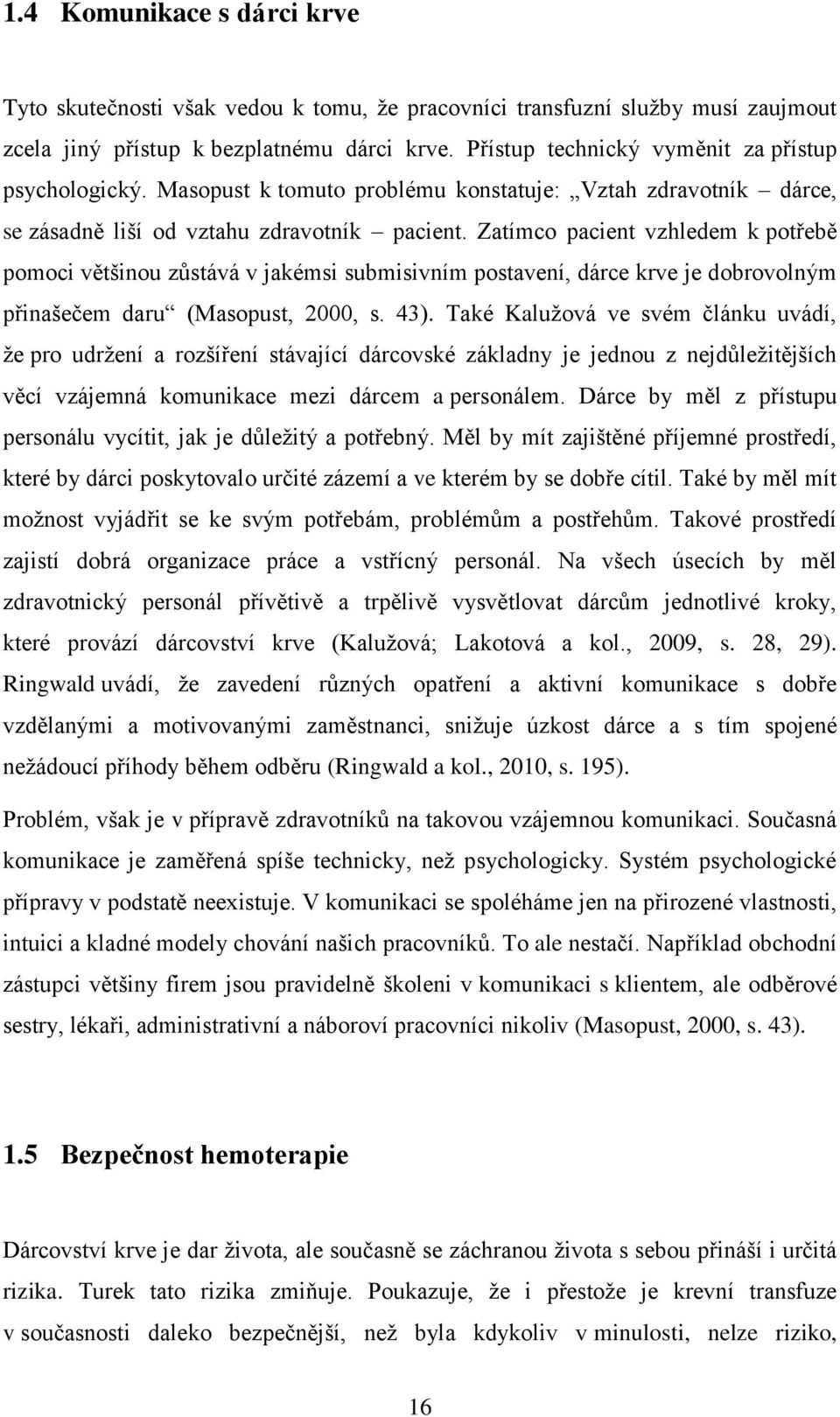 1.4 Komunikace s dárci krve

Tyto skutečnosti však vedou k tomu, že pracovníci transfuzní služby musí zaujmout zcela jiný přístup k bezplatnému dárci krve. Přístup technický vyměnit za přístup psychologický. Masopust k tomuto problému konstatuje: „Vztah zdravotník – dárce, se zásadně liší od vztahu zdravotník – pacient. Zatímco pacient vzhledem k potřebě pomoci většinou zůstává v jakémsi submisivním postavení, dárce krve je dobrovolným přinašečem daru“ (Masopust, 2000, s. 43). Také Kalužová ve svém článku uvádí, že pro udržení a rozšíření stávající dárcovské základny je jednou z nejdůležitějších věcí vzájemná komunikace mezi dárcem a personálem. Dárce by měl z přístupu personálu vycítit, jak je důležitý a potřebný. Měl by mít zajištěné příjemné prostředí, které by dárci poskytovalo určité zázemí a ve kterém by se dobře cítil. Také by měl mít možnost vyjádřit se ke svým potřebám, problémům a postřehům. Takové prostředí zajistí dobrá organizace práce a vstřícný personál. Na všech úsecích by měl zdravotnický personál přívětivě a trpělivě vysvětlovat dárcům jednotlivé kroky, které provází dárcovství krve (Kalužová; Lakotová a kol., 2009, s. 28, 29). Ringwald uvádí, že zavedení různých opatření a aktivní komunikace s dobře vzdělanými a motivovanými zaměstnanci, snižuje úzkost dárce a s tím spojené nežádoucí příhody během odběru (Ringwald a kol., 2010, s. 195).

Problém, však je v přípravě zdravotníků na takovou vzájemnou komunikaci. Současná komunikace je zaměřená spíše technicky, než psychologicky. Systém psychologické přípravy v podstatě neexistuje. V komunikaci se spoléháme jen na přirozené vlastnosti, intuici a kladné modely chování našich pracovníků. To ale nestačí. Například obchodní zástupci většiny firem jsou pravidelně školeni v komunikaci s klientem, ale odběrové sestry, lékaři, administrativní a náboroví pracovníci nikoliv (Masopust, 2000, s. 43).

1.5 Bezpečnost hemoterapie

Dárcovství krve je dar života, ale současně se záchranou života s sebou přináší i určitá rizika. Turek tato rizika zmiňuje. Poukazuje, že i přestože je krevní transfuze v současnosti daleko bezpečnější, než byla kdykoliv v minulosti, nelze riziko,

16